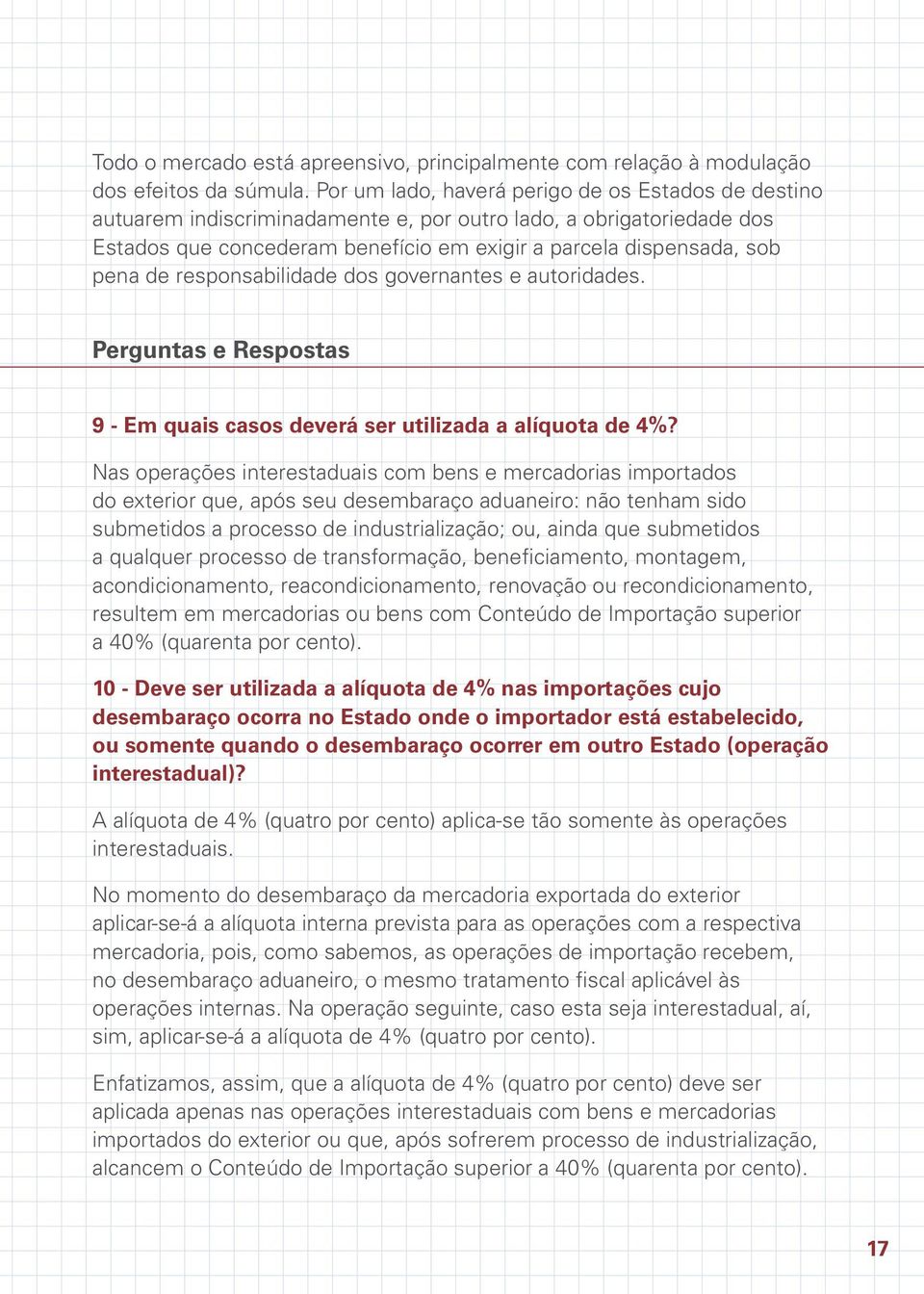 Todo o mercado está apreensivo, principalmente com relação à modulação dos efeitos da súmula. Por um lado, haverá perigo de os Estados de destino autuarem indiscriminadamente e, por outro lado, a obrigatoriedade dos Estados que concederam benefício em exigir a parcela dispensada, sob pena de responsabilidade dos governantes e autoridades.

Perguntas e Respostas

9 - Em quais casos deverá ser utilizada a alíquota de 4%?

Nas operações interestaduais com bens e mercadorias importados do exterior que, após seu desembaraço aduaneiro: não tenham sido submetidos a processo de industrialização; ou, ainda que submetidos a qualquer processo de transformação, beneficiamento, montagem, acondicionamento, reacondicionamento, renovação ou recondicionamento, resultem em mercadorias ou bens com Conteúdo de Importação superior a 40% (quarenta por cento).

10 - Deve ser utilizada a alíquota de 4% nas importações cujo desembaraço ocorra no Estado onde o importador está estabelecido, ou somente quando o desembaraço ocorrer em outro Estado (operação interestadual)?

A alíquota de 4% (quatro por cento) aplica-se tão somente às operações interestaduais.

No momento do desembaraço da mercadoria exportada do exterior aplicar-se-á a alíquota interna prevista para as operações com a respectiva mercadoria, pois, como sabemos, as operações de importação recebem, no desembaraço aduaneiro, o mesmo tratamento fiscal aplicável às operações internas. Na operação seguinte, caso esta seja interestadual, aí, sim, aplicar-se-á a alíquota de 4% (quatro por cento).

Enfatizamos, assim, que a alíquota de 4% (quatro por cento) deve ser aplicada apenas nas operações interestaduais com bens e mercadorias importados do exterior ou que, após sofrerem processo de industrialização, alcancem o Conteúdo de Importação superior a 40% (quarenta por cento).

17